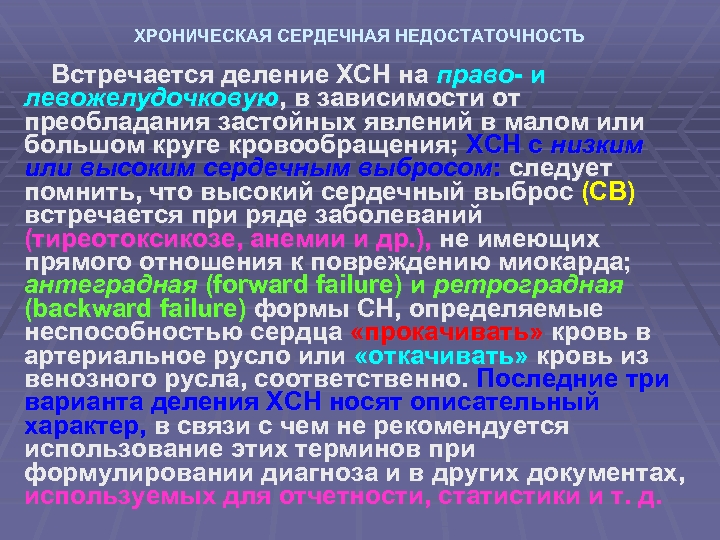 ХРОНИЧЕСКАЯ СЕРДЕЧНАЯ НЕДОСТАТОЧНОСТЬ

Встречается деление ХСН на право- и левожелудочковую, в зависимости от преобладания застойных явлений в малом или большом круге кровообращения; ХСН с низким или высоким сердечным выбросом: следует помнить, что высокий сердечный выброс (СВ) встречается при ряде заболеваний (тиреотоксикозе, анемии и др.), не имеющих прямого отношения к повреждению миокарда; антеградная (forward failure) и ретроградная (backward failure) формы СН, определяемые неспособностью сердца «прокачивать» кровь в артериальное русло или «откачивать» кровь из венозного русла, соответственно. Последние три варианта деления ХСН носят описательный характер, в связи с чем не рекомендуется использование этих терминов при формулировании диагноза и в других документах, используемых для отчетности, статистики и т. д.